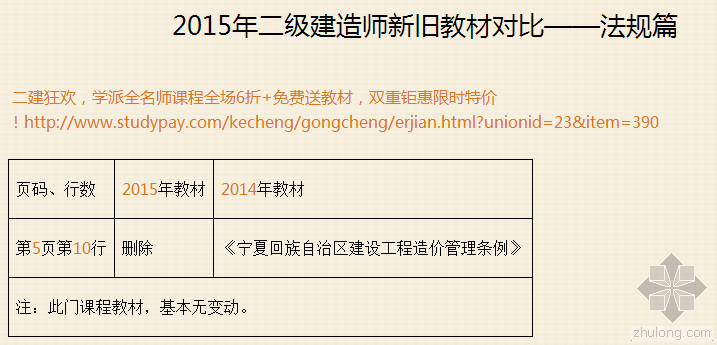 2015年二级建造师新旧教材对比——法规篇

二建狂欢，学派全名师课程全场6折+免费送教材，双重钜惠限时特价！http://www.studypay.com/kecheng/gongcheng/erjian.html?unionid=23&item=390

| 页码、行数 | 2015年教材 | 2014年教材 |
|---|---|---|
| 第5页第10行 | 删除 | 《宁夏回族自治区建设工程造价管理条例》 |
| 注：此门课程教材，基本无变动。 | | |

zhulong.com